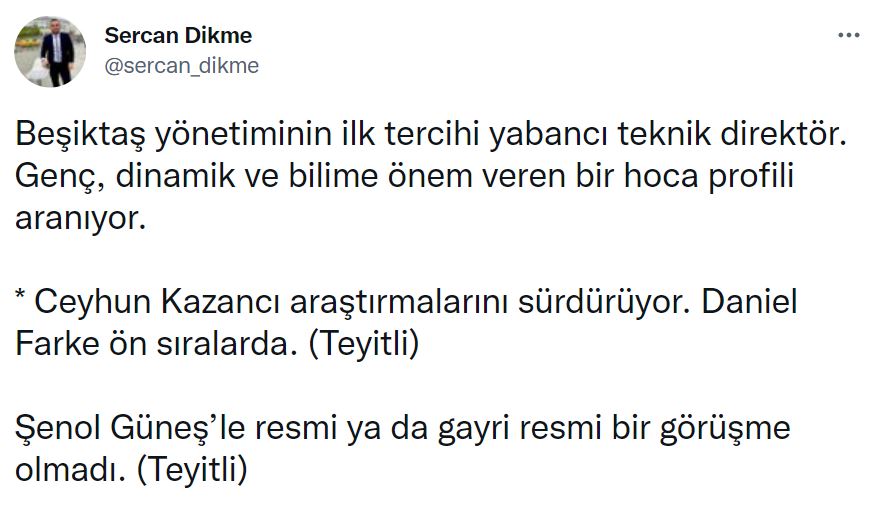 Sercan Dikme
@sercan_dikme

Beşiktaş yönetiminin ilk tercihi yabancı teknik direktör. Genç, dinamik ve bilime önem veren bir hoca profili aranıyor.

* Ceyhun Kazancı araştırmalarını sürdürüyor. Daniel Farke ön sıralarda. (Teyitli)

Şenol Güneş'le resmi ya da gayri resmi bir görüşme olmadı. (Teyitli)